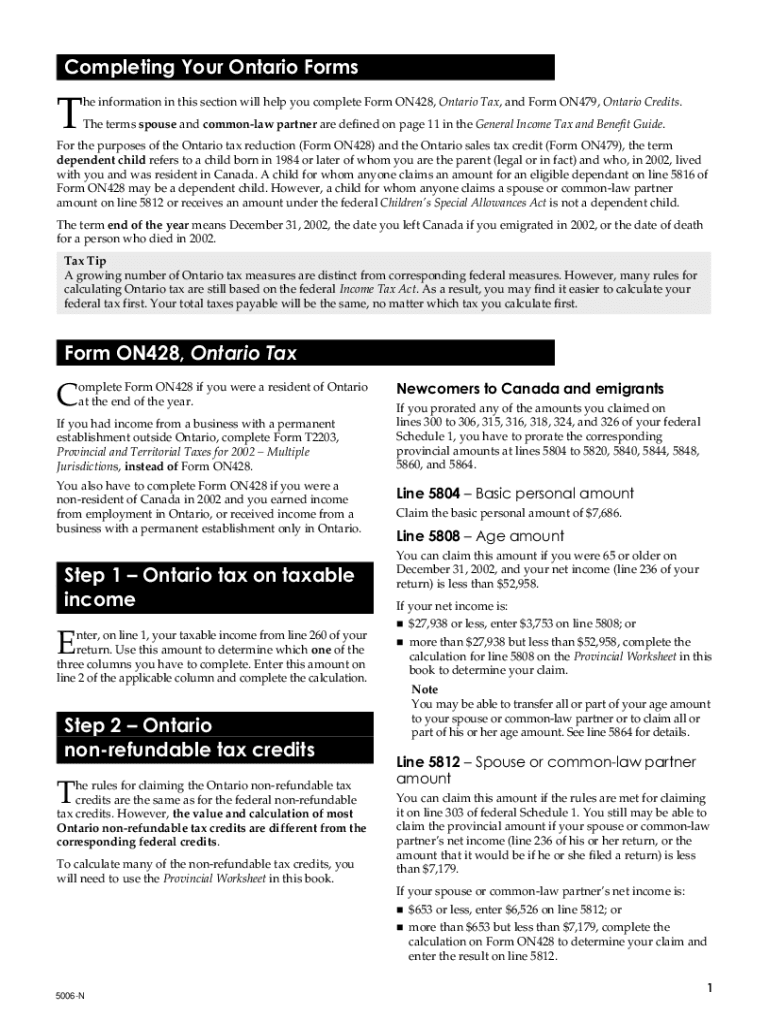 Completing Your Ontario Forms

The information in this section will help you complete Form ON428, Ontario Tax, and Form ON479, Ontario Credits. The terms spouse and common-law partner are defined on page 11 in the General Income Tax and Benefit Guide.

For the purposes of the Ontario tax reduction (Form ON428) and the Ontario sales tax credit (Form ON479), the term dependent child refers to a child born in 1984 or later of whom you are the parent (legal or in fact) and who, in 2002, lived with you and was resident in Canada. A child for whom anyone claims an amount for an eligible dependant on line 5816 of Form ON428 may be a dependent child. However, a child for whom anyone claims a spouse or common-law partner amount on line 5812 or receives an amount under the federal Children's Special Allowances Act is not a dependent child.

The term end of the year means December 31, 2002, the date you left Canada if you emigrated in 2002, or the date of death for a person who died in 2002.

Tax Tip
A growing number of Ontario tax measures are distinct from corresponding federal measures. However, many rules for calculating Ontario tax are still based on the federal Income Tax Act. As a result, you may find it easier to calculate your federal tax first. Your total taxes payable will be the same, no matter which tax you calculate first.

Form ON428, Ontario Tax

Complete Form ON428 if you were a resident of Ontario at the end of the year.

If you had income from a business with a permanent establishment outside Ontario, complete Form T2203, Provincial and Territorial Taxes for 2002 – Multiple Jurisdictions, instead of Form ON428.

You also have to complete Form ON428 if you were a non-resident of Canada in 2002 and you earned income from employment in Ontario, or received income from a business with a permanent establishment only in Ontario.

Step 1 – Ontario tax on taxable income

Enter, on line 1, your taxable income from line 260 of your return. Use this amount to determine which one of the three columns you have to complete. Enter this amount on line 2 of the applicable column and complete the calculation.

Step 2 – Ontario non-refundable tax credits

The rules for claiming the Ontario non-refundable tax credits are the same as for the federal non-refundable tax credits. However, the value and calculation of most Ontario non-refundable tax credits are different from the corresponding federal credits.

To calculate many of the non-refundable tax credits, you will need to use the Provincial Worksheet in this book.

Newcomers to Canada and emigrants

If you prorated any of the amounts you claimed on lines 300 to 306, 315, 316, 318, 324, and 326 of your federal Schedule 1, you have to prorate the corresponding provincial amounts at lines 5804 to 5820, 5840, 5844, 5848, 5860, and 5864.

Line 5804 – Basic personal amount

Claim the basic personal amount of $7,686.

Line 5808 – Age amount

You can claim this amount if you were 65 or older on December 31, 2002, and your net income (line 236 of your return) is less than $52,958.

If your net income is:
• $27,938 or less, enter $3,753 on line 5808; or
• more than $27,938 but less than $52,958, complete the calculation for line 5808 on the Provincial Worksheet in this book to determine your claim.

Note
You may be able to transfer all or part of your age amount to your spouse or common-law partner or to claim all or part of his or her age amount. See line 5864 for details.

Line 5812 – Spouse or common-law partner amount

You can claim this amount if the rules are met for claiming it on line 303 of federal Schedule 1. You still may be able to claim the provincial amount if your spouse or common-law partner's net income (line 236 of his or her return, or the amount that it would be if he or she filed a return) is less than $7,179.

If your spouse or common-law partner's net income is:
• $653 or less, enter $6,526 on line 5812; or
• more than $653 but less than $7,179, complete the calculation on Form ON428 to determine your claim and enter the result on line 5812.

5006-N

1